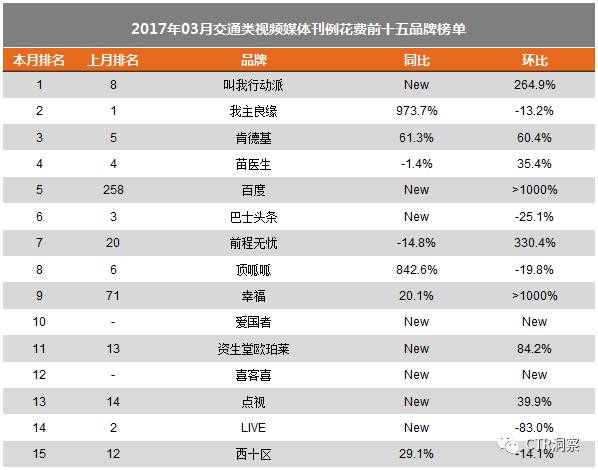 2017年03月交通类视频媒体刊例花费前十五品牌榜单

| 本月排名 | 上月排名 | 品牌 | 同比 | 环比 |
|---|---|---|---|---|
| 1 | 8 | 叫我行动派 | New | 264.9% |
| 2 | 1 | 我主良缘 | 973.7% | -13.2% |
| 3 | 5 | 肯德基 | 61.3% | 60.4% |
| 4 | 4 | 苗医生 | -1.4% | 35.4% |
| 5 | 258 | 百度 | New | >1000% |
| 6 | 3 | 巴士头条 | New | -25.1% |
| 7 | 20 | 前程无忧 | -14.8% | 330.4% |
| 8 | 6 | 顶呱呱 | 842.6% | -19.8% |
| 9 | 71 | 幸福 | 20.1% | >1000% |
| 10 | - | 爱国者 | New | New |
| 11 | 13 | 资生堂欧珀莱 | New | 84.2% |
| 12 | - | 喜客喜 | New | New |
| 13 | 14 | 点视 | New | 39.9% |
| 14 | 2 | LIVE | New | -83.0% |
| 15 | 12 | 西十区 | 29.1% | -14.1% |

CTR洞察